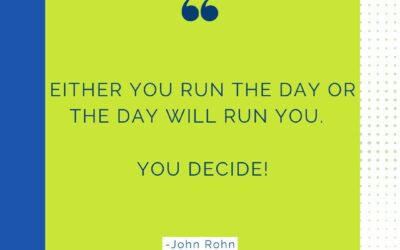 “

EITHER YOU RUN THE DAY OR THE DAY WILL RUN YOU.

YOU DECIDE!

-John Rohn